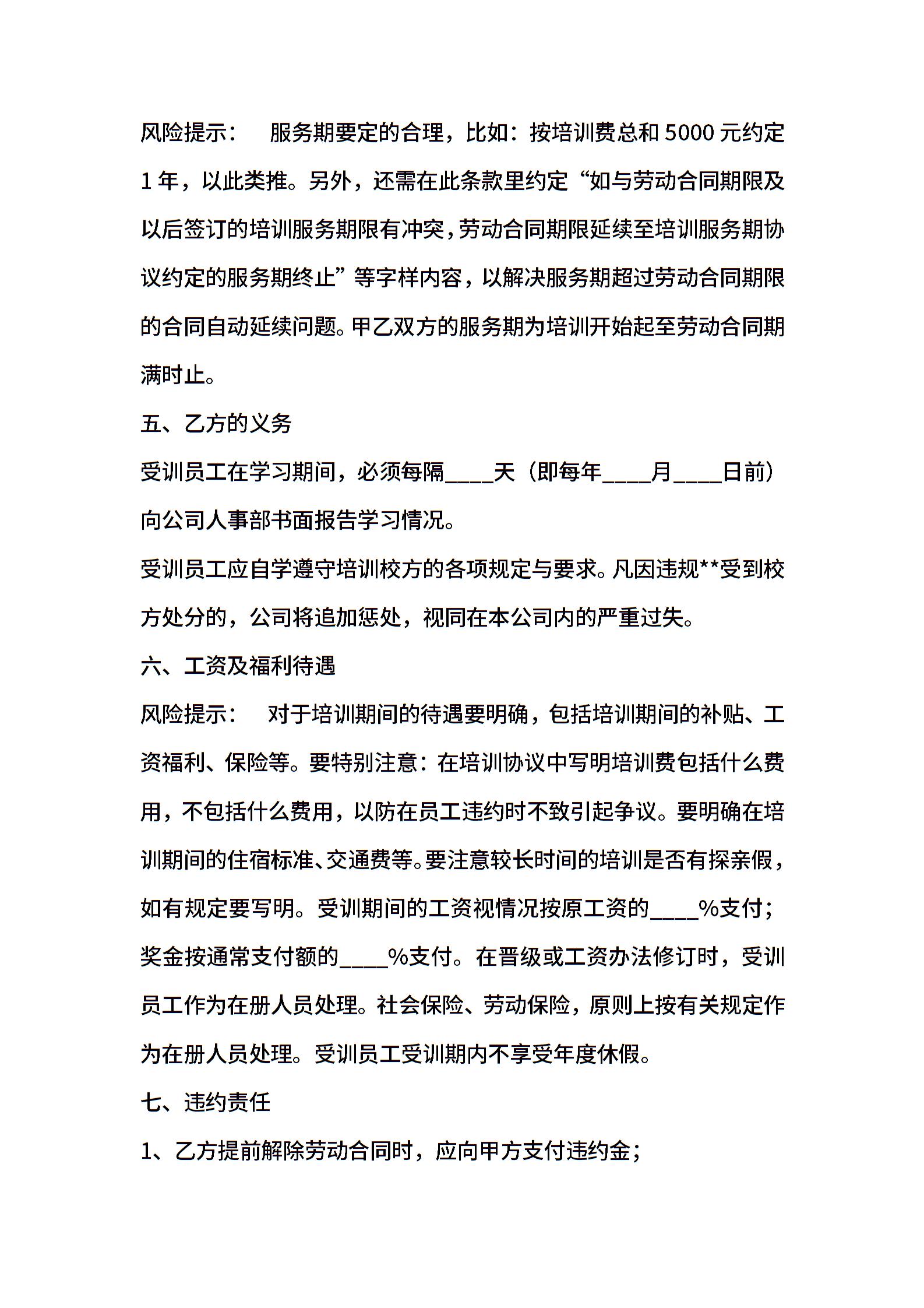 风险提示：　服务期要定的合理，比如：按培训费总和 5000 元约定 1 年，以此类推。另外，还需在此条款里约定“如与劳动合同期限及以后签订的培训服务期限有冲突，劳动合同期限延续至培训服务期协议约定的服务期终止”等字样内容，以解决服务期超过劳动合同期限的合同自动延续问题。甲乙双方的服务期为培训开始起至劳动合同期满时止。

五、乙方的义务

受训员工在学习期间，必须每隔____天（即每年____月____日前）向公司人事部书面报告学习情况。

受训员工应自学遵守培训校方的各项规定与要求。凡因违规**受到校方处分的，公司将追加惩处，视同在本公司内的严重过失。

六、工资及福利待遇

风险提示：　对于培训期间的待遇要明确，包括培训期间的补贴、工资福利、保险等。要特别注意：在培训协议中写明培训费包括什么费用，不包括什么费用，以防在员工违约时不致引起争议。要明确在培训期间的住宿标准、交通费等。要注意较长时间的培训是否有探亲假，如有规定要写明。受训期间的工资视情况按原工资的____%支付；奖金按通常支付额的____%支付。在晋级或工资办法修订时，受训员工作为在册人员处理。社会保险、劳动保险，原则上按有关规定作为在册人员处理。受训员工受训期内不享受年度休假。

七、违约责任

1、乙方提前解除劳动合同时，应向甲方支付违约金；